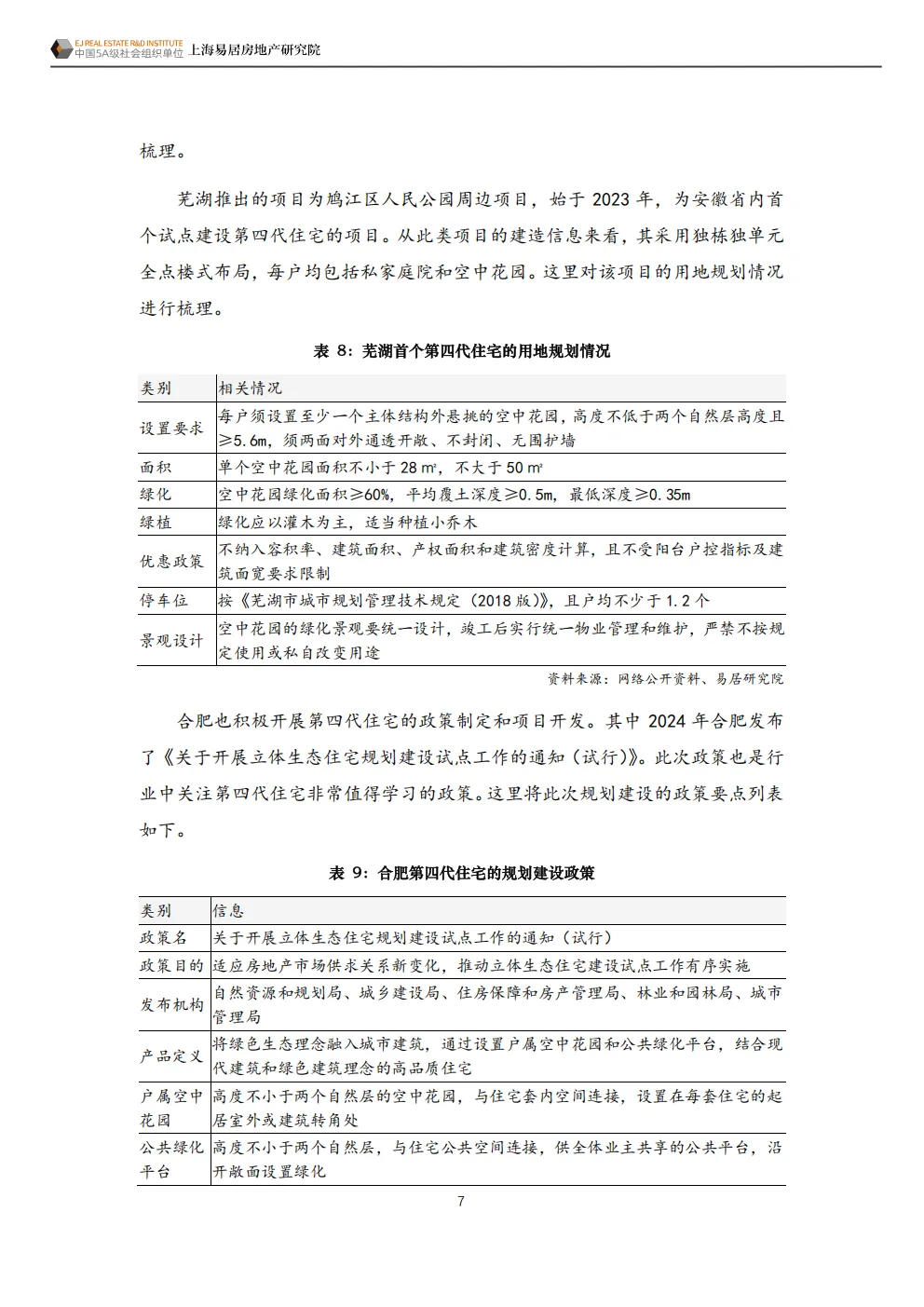 EJ REAL ESTATE R&D INSTITUTE
中国5A级社会组织单位 上海易居房地产研究院

梳理。

芜湖推出的项目为鸠江区人民公园周边项目，始于 2023 年，为安徽省内首个试点建设第四代住宅的项目。从此类项目的建造信息来看，其采用独栋独单元全点楼式布局，每户均包括私家庭院和空中花园。这里对该项目的用地规划情况进行梳理。

表 8：芜湖首个第四代住宅的用地规划情况

| 类别 | 相关情况 |
|---|---|
| 设置要求 | 每户须设置至少一个主体结构外悬挑的空中花园，高度不低于两个自然层高度且≥5.6m，须两面对外通透开敞、不封闭、无围护墙 |
| 面积 | 单个空中花园面积不小于 28 ㎡，不大于 50 ㎡ |
| 绿化 | 空中花园绿化面积≥60%，平均覆土深度≥0.5m，最低深度≥0.35m |
| 绿植 | 绿化应以灌木为主，适当种植小乔木 |
| 优惠政策 | 不纳入容积率、建筑面积、产权面积和建筑密度计算，且不受阳台户控指标及建筑面宽要求限制 |
| 停车位 | 按《芜湖市城市规划管理技术规定（2018 版）》，且户均不少于 1.2 个 |
| 景观设计 | 空中花园的绿化景观要统一设计，竣工后实行统一物业管理和维护，严禁不按规定使用或私自改变用途 |

资料来源：网络公开资料、易居研究院

合肥也积极开展第四代住宅的政策制定和项目开发。其中 2024 年合肥发布了《关于开展立体生态住宅规划建设试点工作的通知（试行）》。此次政策也是行业中关注第四代住宅非常值得学习的政策。这里将此次规划建设的政策要点列表如下。

表 9：合肥第四代住宅的规划建设政策

| 类别 | 信息 |
|---|---|
| 政策名 | 关于开展立体生态住宅规划建设试点工作的通知（试行） |
| 政策目的 | 适应房地产市场供求关系新变化，推动立体生态住宅建设试点工作有序实施 |
| 发布机构 | 自然资源和规划局、城乡建设局、住房保障和房产管理局、林业和园林局、城市管理局 |
| 产品定义 | 将绿色生态理念融入城市建筑，通过设置户属空中花园和公共绿化平台，结合现代建筑和绿色建筑理念的高品质住宅 |
| 户属空中花园 | 高度不小于两个自然层的空中花园，与住宅套内空间连接，设置在每套住宅的起居室外或建筑转角处 |
| 公共绿化平台 | 高度不小于两个自然层，与住宅公共空间连接，供全体业主共享的公共平台，沿开敞面设置绿化 |

7